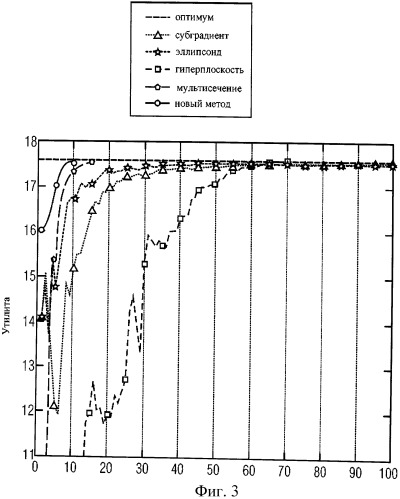 оптимум
субградиент
эллипсоид
гиперплоскость
мультисечение
новый метод

18
17
16
15
14
13
12
11

Утилита

0 10 20 30 40 50 60 70 80 90 100

Фиг. 3